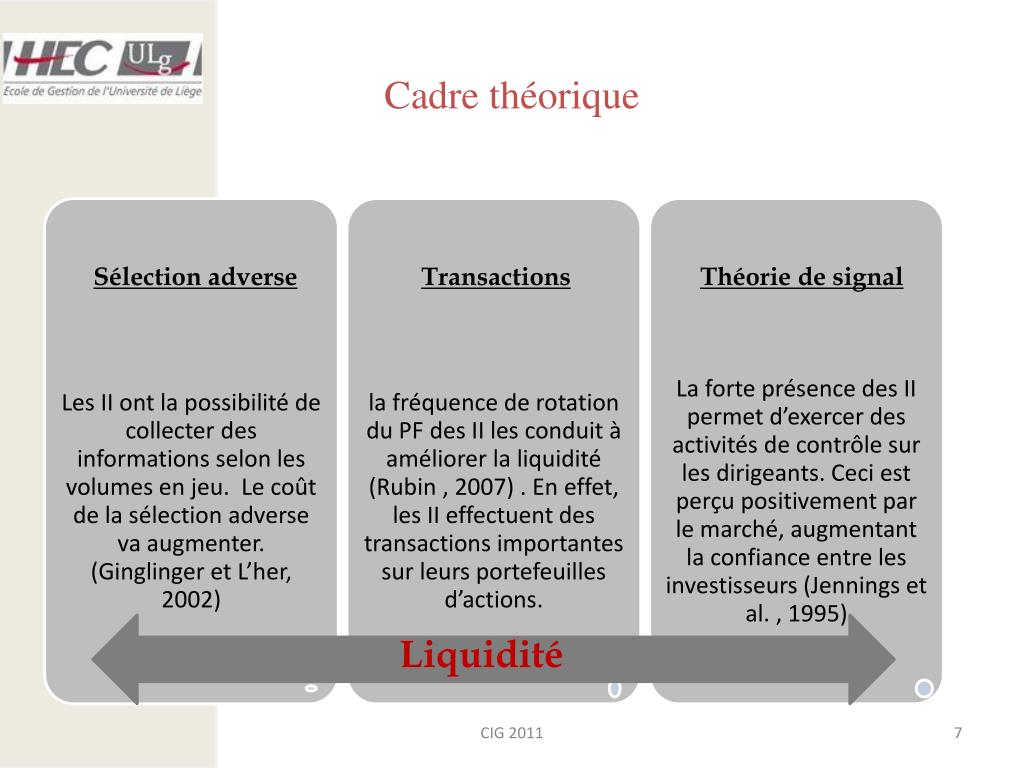 HEC ULg
Ecole de Gestion de l'Université de Liège

Cadre théorique

Sélection adverse

Les II ont la possibilité de collecter des informations selon les volumes en jeu. Le coût de la sélection adverse va augmenter. (Ginglinger et L'her, 2002)

Transactions

la fréquence de rotation du PF des II les conduit à améliorer la liquidité (Rubin , 2007) . En effet, les II effectuent des transactions importantes sur leurs portefeuilles d'actions.

Théorie de signal

La forte présence des II permet d'exercer des activités de contrôle sur les dirigeants. Ceci est perçu positivement par le marché, augmentant la confiance entre les investisseurs (Jennings et al. , 1995)

Liquidité

CIG 2011

7